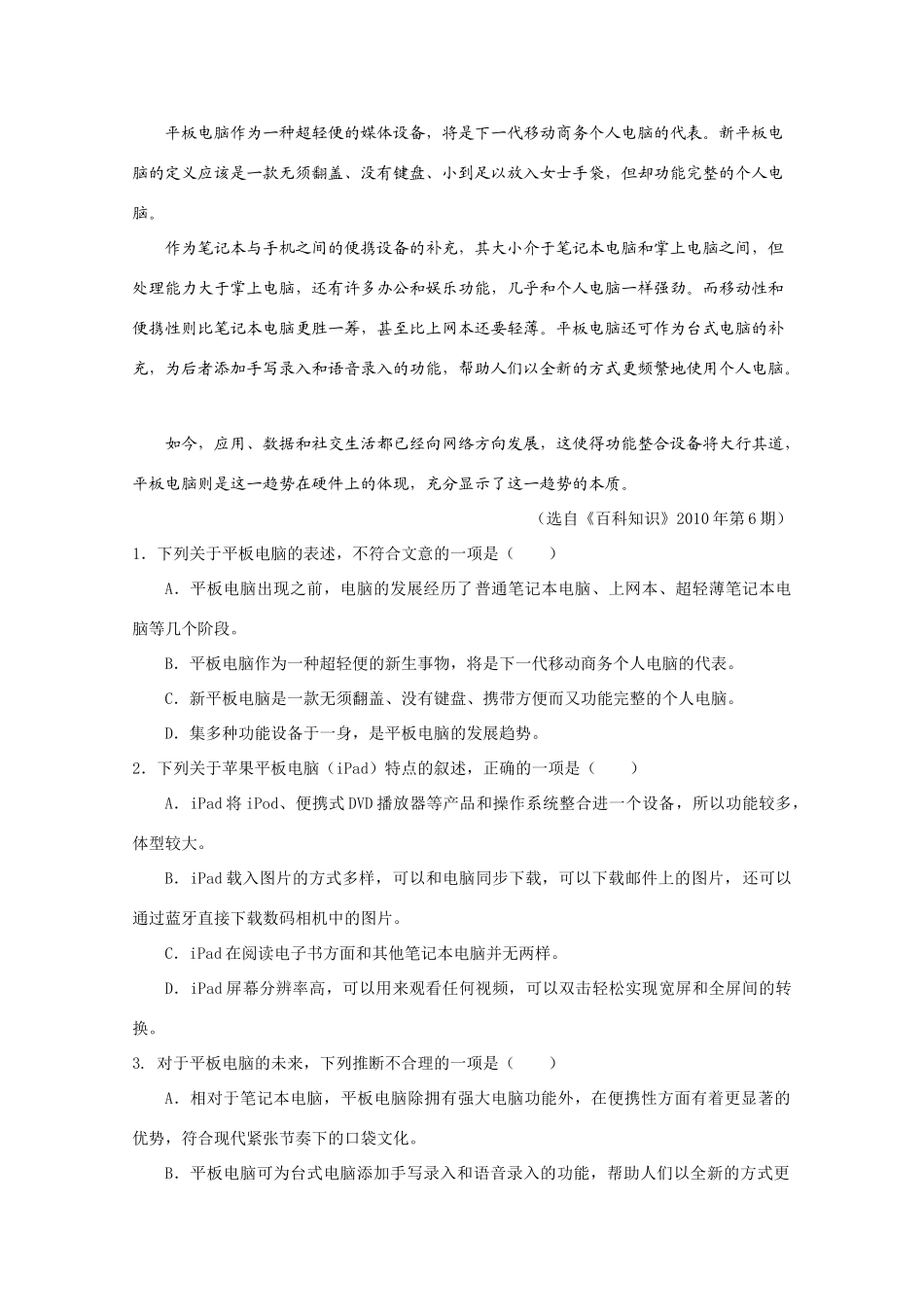 平板电脑作为一种超轻便的媒体设备，将是下一代移动商务个人电脑的代表。新平板电脑的定义应该是一款无须翻盖、没有键盘、小到足以放入女士手袋，但却功能完整的个人电脑。

作为笔记本与手机之间的便携设备的补充，其大小介于笔记本电脑和掌上电脑之间，但处理能力大于掌上电脑，还有许多办公和娱乐功能，几乎和个人电脑一样强劲。而移动性和便携性则比笔记本电脑更胜一筹，甚至比上网本还要轻薄。平板电脑还可作为台式电脑的补充，为后者添加手写录入和语音录入的功能，帮助人们以全新的方式更频繁地使用个人电脑。

如今，应用、数据和社交生活都已经向网络方向发展，这使得功能整合设备将大行其道，平板电脑则是这一趋势在硬件上的体现，充分显示了这一趋势的本质。

（选自《百科知识》2010年第6期）

1．下列关于平板电脑的表述，不符合文意的一项是（　　）

A．平板电脑出现之前，电脑的发展经历了普通笔记本电脑、上网本、超轻薄笔记本电脑等几个阶段。

B．平板电脑作为一种超轻便的新生事物，将是下一代移动商务个人电脑的代表。

C．新平板电脑是一款无须翻盖、没有键盘、携带方便而又功能完整的个人电脑。

D．集多种功能设备于一身，是平板电脑的发展趋势。

2．下列关于苹果平板电脑（iPad）特点的叙述，正确的一项是（　　）

A．iPad将iPod、便携式DVD播放器等产品和操作系统整合进一个设备，所以功能较多，体型较大。

B．iPad载入图片的方式多样，可以和电脑同步下载，可以下载邮件上的图片，还可以通过蓝牙直接下载数码相机中的图片。

C．iPad在阅读电子书方面和其他笔记本电脑并无两样。

D．iPad屏幕分辨率高，可以用来观看任何视频，可以双击轻松实现宽屏和全屏间的转换。

3. 对于平板电脑的未来，下列推断不合理的一项是（　　）

A．相对于笔记本电脑，平板电脑除拥有强大电脑功能外，在便携性方面有着更显著的优势，符合现代紧张节奏下的口袋文化。

B．平板电脑可为台式电脑添加手写录入和语音录入的功能，帮助人们以全新的方式更